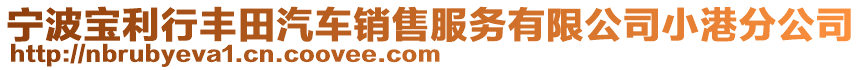 宁波宝利行丰田汽车销售服务有限公司小港分公司
http://nbrubyeva1.cn.coovee.com